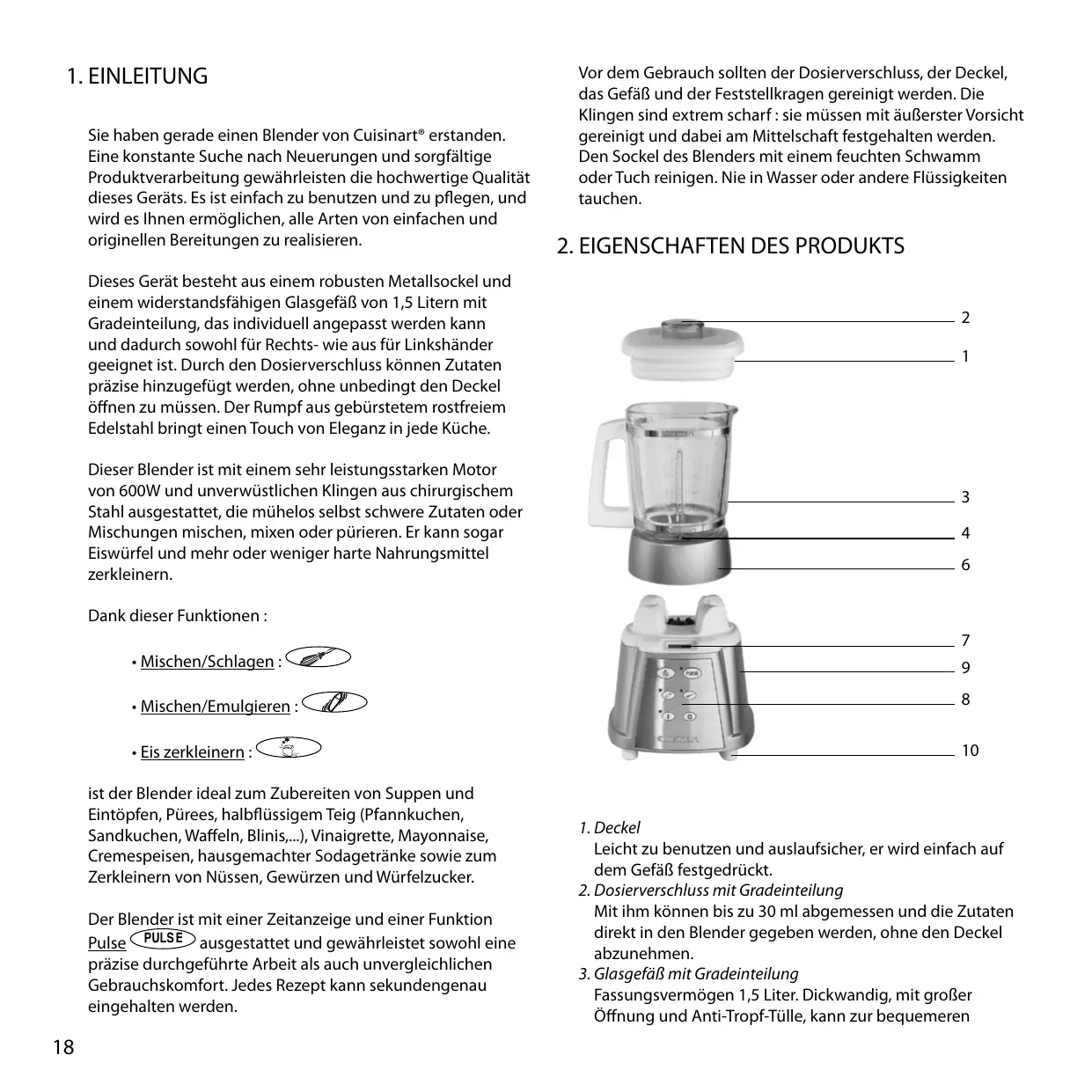 1. EINLEITUNG

Sie haben gerade einen Blender von Cuisinart® erstanden. Eine konstante Suche nach Neuerungen und sorgfältige Produktverarbeitung gewährleisten die hochwertige Qualität dieses Geräts. Es ist einfach zu benutzen und zu pflegen, und wird es Ihnen ermöglichen, alle Arten von einfachen und originellen Bereitungen zu realisieren.

Dieses Gerät besteht aus einem robusten Metallsockel und einem widerstandsfähigen Glasgefäß von 1,5 Litern mit Gradeinteilung, das individuell angepasst werden kann und dadurch sowohl für Rechts- wie aus für Linkshänder geeignet ist. Durch den Dosierverschluss können Zutaten präzise hinzugefügt werden, ohne unbedingt den Deckel öffnen zu müssen. Der Rumpf aus gebürstetem rostfreiem Edelstahl bringt einen Touch von Eleganz in jede Küche.

Dieser Blender ist mit einem sehr leistungsstarken Motor von 600W und unverwüstlichen Klingen aus chirurgischem Stahl ausgestattet, die mühelos selbst schwere Zutaten oder Mischungen mischen, mixen oder pürieren. Er kann sogar Eiswürfel und mehr oder weniger harte Nahrungsmittel zerkleinern.

Dank dieser Funktionen :

• Mischen/Schlagen :

• Mischen/Emulgieren :

• Eis zerkleinern :

ist der Blender ideal zum Zubereiten von Suppen und Eintöpfen, Pürees, halbflüssigem Teig (Pfannkuchen, Sandkuchen, Waffeln, Blinis,...), Vinaigrette, Mayonnaise, Cremespeisen, hausgemachter Sodagetränke sowie zum Zerkleinern von Nüssen, Gewürzen und Würfelzucker.

Der Blender ist mit einer Zeitanzeige und einer Funktion Pulse PULSE ausgestattet und gewährleistet sowohl eine präzise durchgeführte Arbeit als auch unvergleichlichen Gebrauchskomfort. Jedes Rezept kann sekundengenau eingehalten werden.

18

Vor dem Gebrauch sollten der Dosierverschluss, der Deckel, das Gefäß und der Feststellkragen gereinigt werden. Die Klingen sind extrem scharf : sie müssen mit äußerster Vorsicht gereinigt und dabei am Mittelschaft festgehalten werden. Den Sockel des Blenders mit einem feuchten Schwamm oder Tuch reinigen. Nie in Wasser oder andere Flüssigkeiten tauchen.

2. EIGENSCHAFTEN DES PRODUKTS

2
1
3
4
6
7
9
8
10

1. Deckel
Leicht zu benutzen und auslaufsicher, er wird einfach auf dem Gefäß festgedrückt.
2. Dosierverschluss mit Gradeinteilung
Mit ihm können bis zu 30 ml abgemessen und die Zutaten direkt in den Blender gegeben werden, ohne den Deckel abzunehmen.
3. Glasgefäß mit Gradeinteilung
Fassungsvermögen 1,5 Liter. Dickwandig, mit großer Öffnung und Anti-Tropf-Tülle, kann zur bequemeren